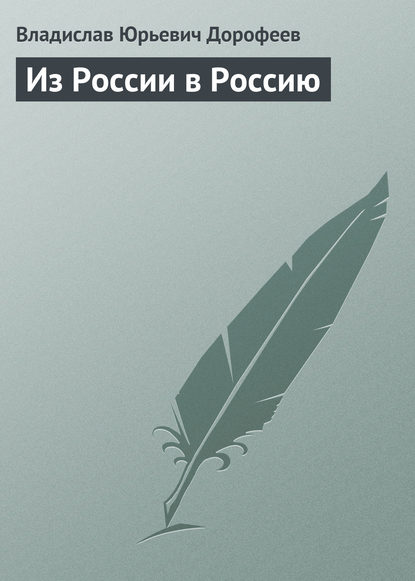 Владислав Юрьевич Дорофеев

Из России в Россию